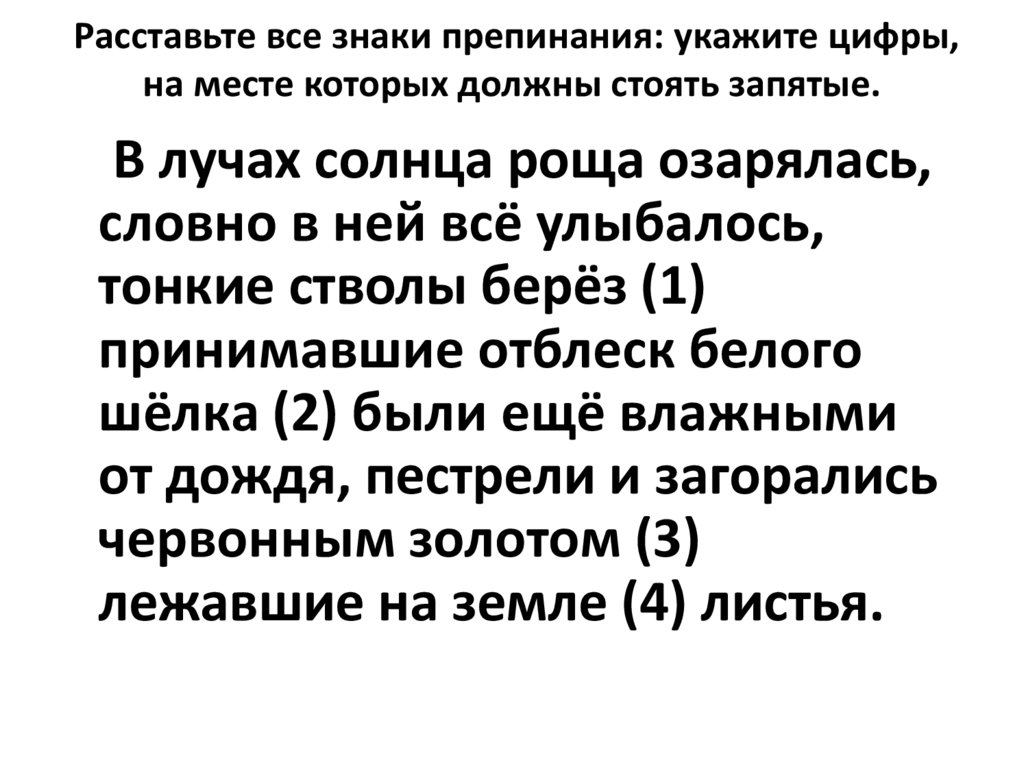 Расставьте все знаки препинания: укажите цифры, на месте которых должны стоять запятые.

В лучах солнца роща озарялась, словно в ней всё улыбалось, тонкие стволы берёз (1) принимавшие отблеск белого шёлка (2) были ещё влажными от дождя, пестрели и загорались червонным золотом (3) лежавшие на земле (4) листья.